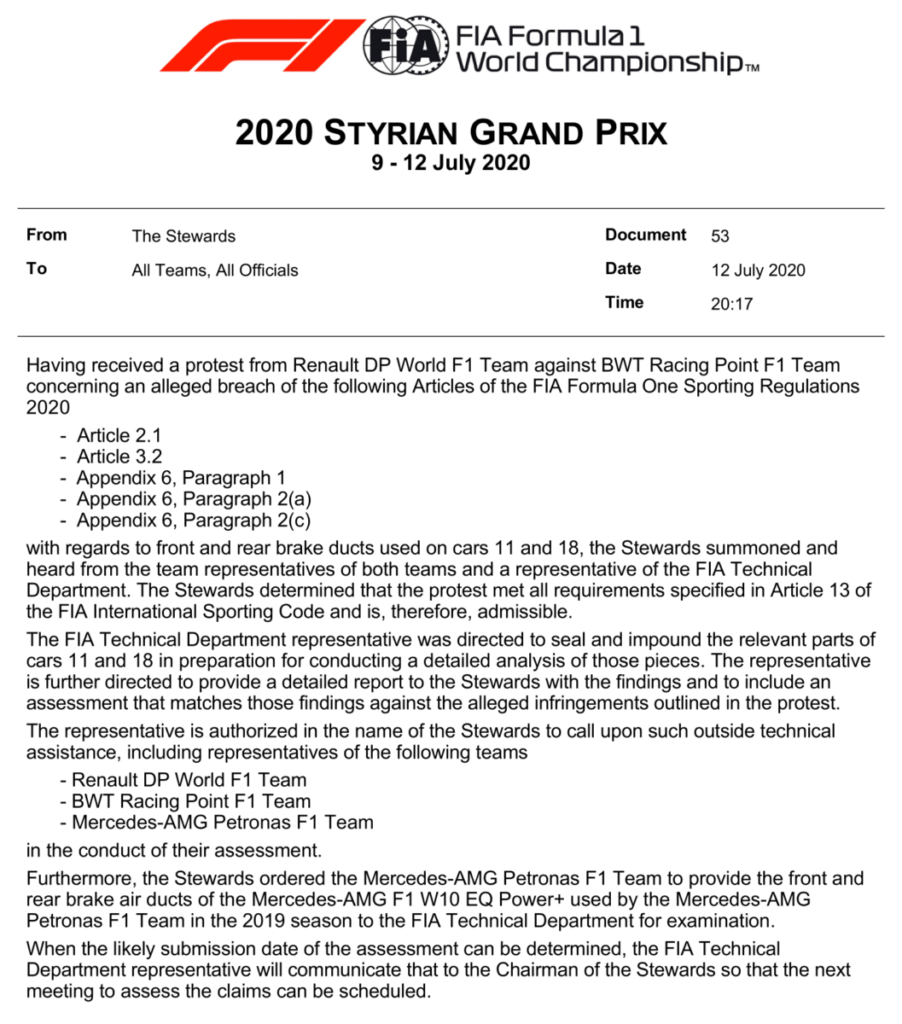 FIA FIA Formula 1 World Championship™

2020 STYRIAN GRAND PRIX
9 - 12 July 2020

| From | The Stewards | Document | 53 |
|---|---|---|---|
| To | All Teams, All Officials | Date | 12 July 2020 |
| | | Time | 20:17 |

Having received a protest from Renault DP World F1 Team against BWT Racing Point F1 Team concerning an alleged breach of the following Articles of the FIA Formula One Sporting Regulations 2020

- Article 2.1
- Article 3.2
- Appendix 6, Paragraph 1
- Appendix 6, Paragraph 2(a)
- Appendix 6, Paragraph 2(c)

with regards to front and rear brake ducts used on cars 11 and 18, the Stewards summoned and heard from the team representatives of both teams and a representative of the FIA Technical Department. The Stewards determined that the protest met all requirements specified in Article 13 of the FIA International Sporting Code and is, therefore, admissible.

The FIA Technical Department representative was directed to seal and impound the relevant parts of cars 11 and 18 in preparation for conducting a detailed analysis of those pieces. The representative is further directed to provide a detailed report to the Stewards with the findings and to include an assessment that matches those findings against the alleged infringements outlined in the protest.

The representative is authorized in the name of the Stewards to call upon such outside technical assistance, including representatives of the following teams

- Renault DP World F1 Team
- BWT Racing Point F1 Team
- Mercedes-AMG Petronas F1 Team

in the conduct of their assessment.

Furthermore, the Stewards ordered the Mercedes-AMG Petronas F1 Team to provide the front and rear brake air ducts of the Mercedes-AMG F1 W10 EQ Power+ used by the Mercedes-AMG Petronas F1 Team in the 2019 season to the FIA Technical Department for examination.

When the likely submission date of the assessment can be determined, the FIA Technical Department representative will communicate that to the Chairman of the Stewards so that the next meeting to assess the claims can be scheduled.